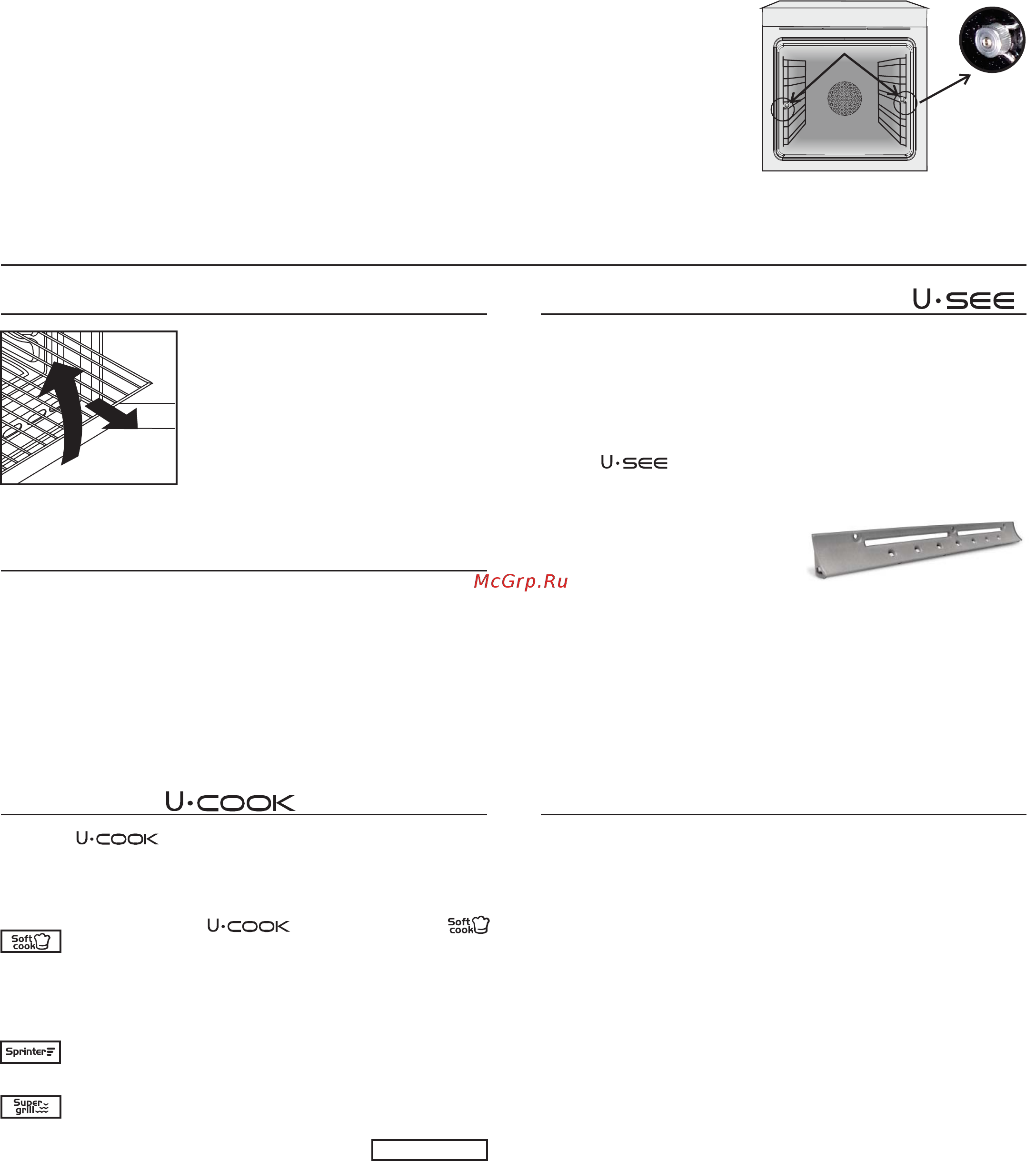 U·SEE

U·SEE

McGrp.Ru

U·COOK

U·COOK

U·COOK

Soft cook

Soft cook

Sprinter

Super grill